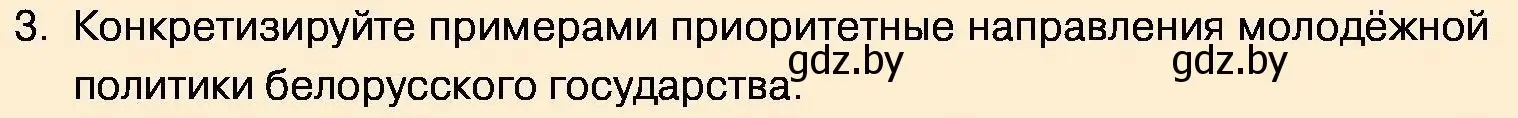 3. Конкретизируйте примерами приоритетные направления молодёжной политики белорусского государства.

gdz.by gdz.by